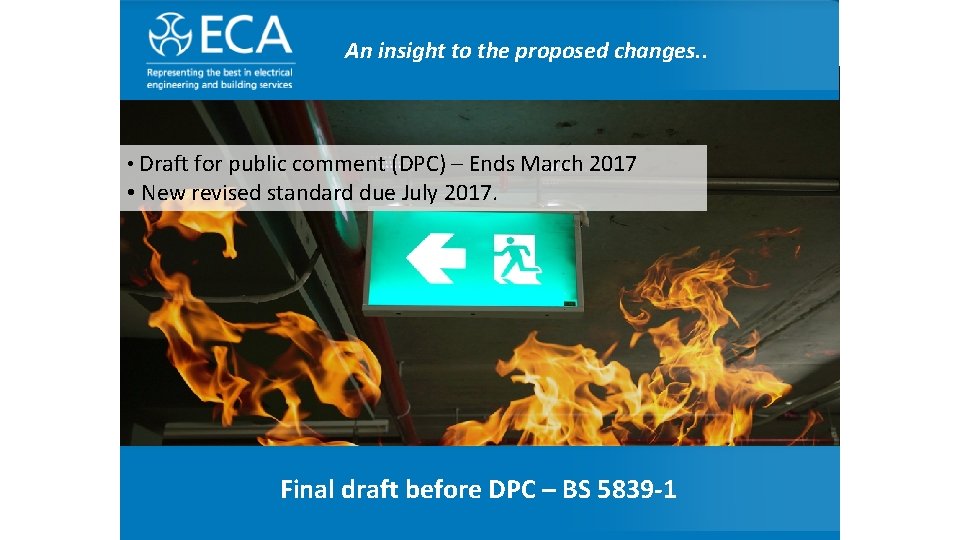 ECA
Representing the best in electrical engineering and building services

An insight to the proposed changes..

• Draft for public comment (DPC) – Ends March 2017
• New revised standard due July 2017.

Final draft before DPC – BS 5839-1